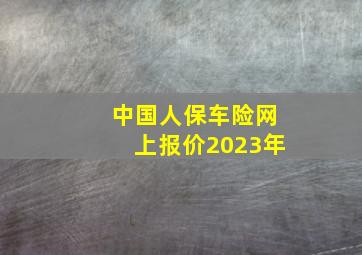 中国人保车险网上报价2023年